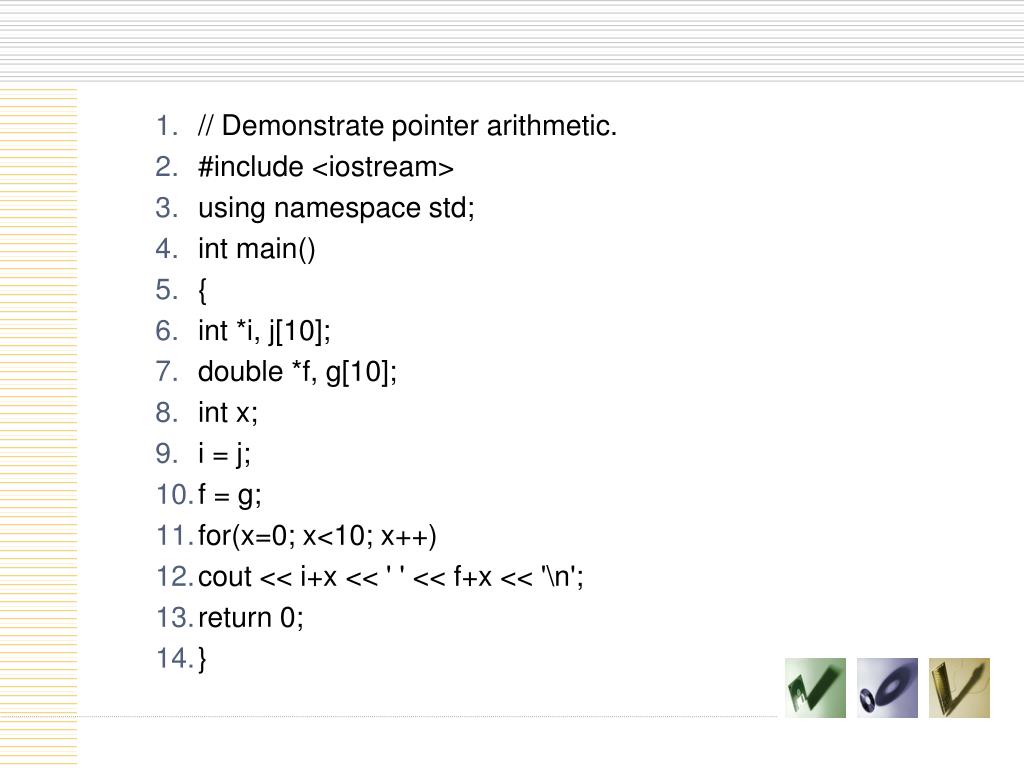 1. // Demonstrate pointer arithmetic.
2. #include <iostream>
3. using namespace std;
4. int main()
5. {
6. int *i, j[10];
7. double *f, g[10];
8. int x;
9. i = j;
10. f = g;
11. for(x=0; x<10; x++)
12. cout << i+x << ' ' << f+x << '\n';
13. return 0;
14. }